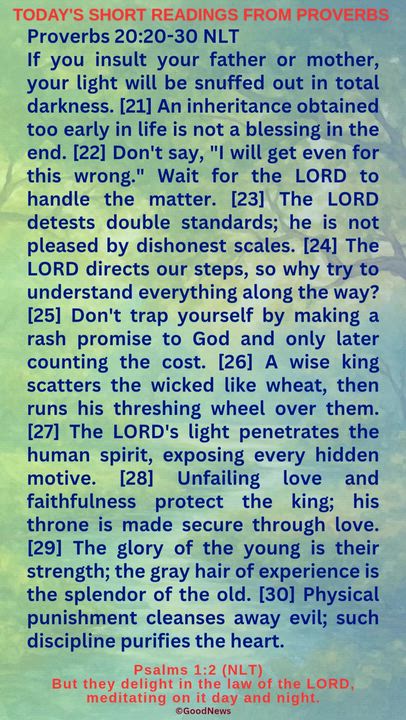 TODAY'S SHORT READINGS FROM PROVERBS
Proverbs 20:20-30 NLT
If you insult your father or mother, your light will be snuffed out in total darkness. [21] An inheritance obtained too early in life is not a blessing in the end. [22] Don't say, "I will get even for this wrong." Wait for the LORD to handle the matter. [23] The LORD detests double standards; he is not pleased by dishonest scales. [24] The LORD directs our steps, so why try to understand everything along the way? [25] Don't trap yourself by making a rash promise to God and only later counting the cost. [26] A wise king scatters the wicked like wheat, then runs his threshing wheel over them. [27] The LORD's light penetrates the human spirit, exposing every hidden motive. [28] Unfailing love and faithfulness protect the king; his throne is made secure through love. [29] The glory of the young is their strength; the gray hair of experience is the splendor of the old. [30] Physical punishment cleanses away evil; such discipline purifies the heart.

Psalms 1:2 (NLT)
But they delight in the law of the LORD, meditating on it day and night.
©GoodNews